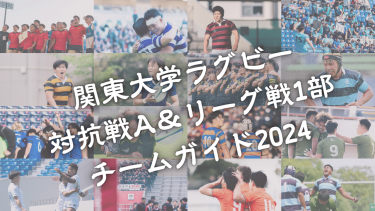 関東大学ラグビー
対抗戦A＆リーグ戦1部
チームガイド2024